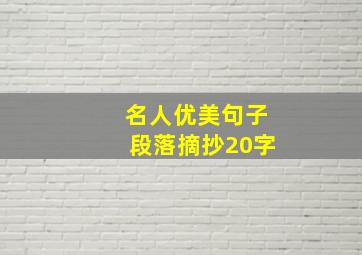 名人优美句子
段落摘抄20字